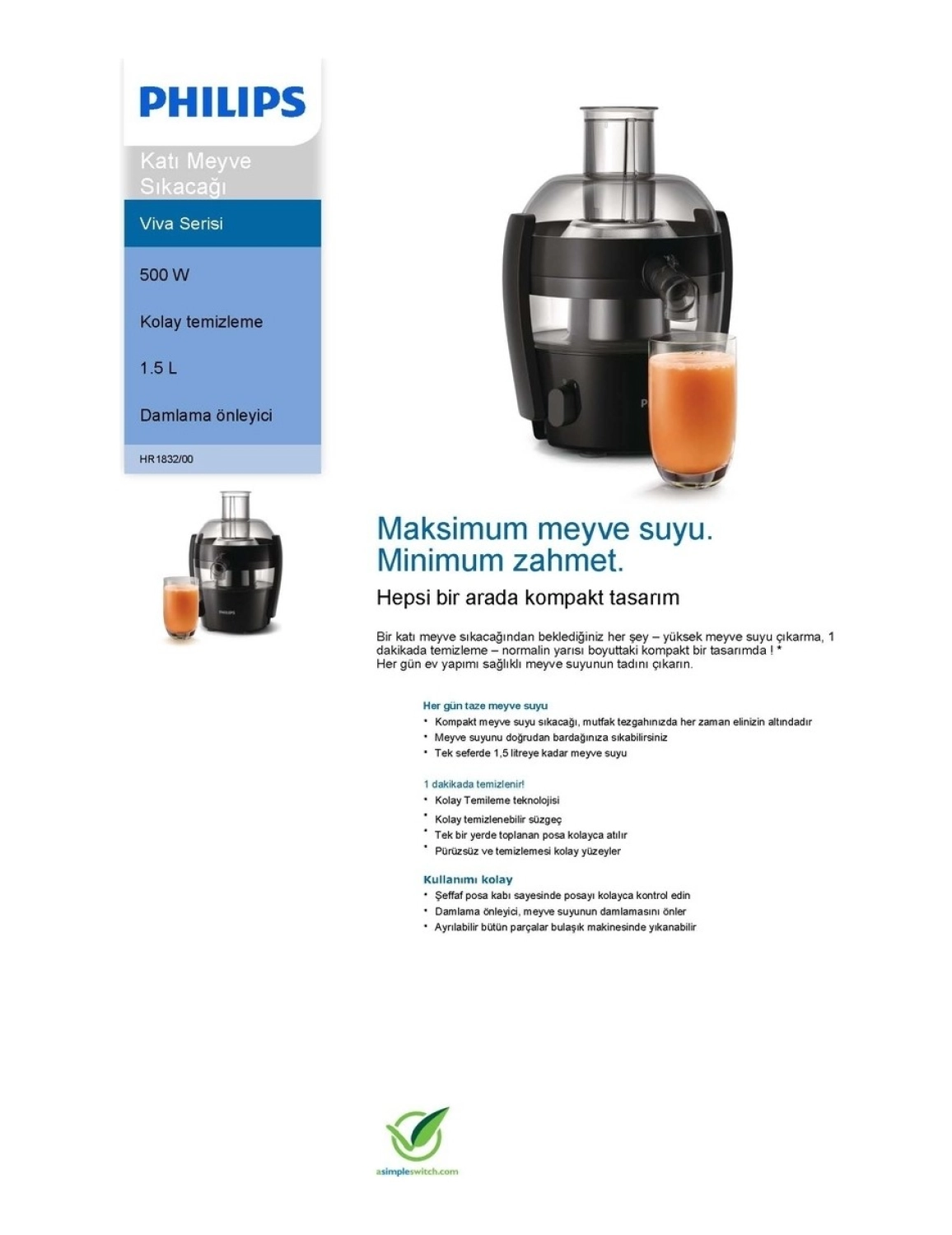 PHILIPS

Katı Meyve Sıkacağı

Viva Serisi

500 W

Kolay temizleme

1.5 L

Damlama önleyici

HR1832/00

PHILIPS

Maksimum meyve suyu. Minimum zahmet.

Hepsi bir arada kompakt tasarım

Bir katı meyve sıkacağından beklediğiniz her şey – yüksek meyve suyu çıkarma, 1 dakikada temizleme – normalin yarısı boyuttaki kompakt bir tasarımda ! *
Her gün ev yapımı sağlıklı meyve suyunun tadını çıkarın.

Her gün taze meyve suyu
• Kompakt meyve suyu sıkacağı, mutfak tezgahınızda her zaman elinizin altındadır
• Meyve suyunu doğrudan bardağınıza sıkabilirsiniz
• Tek seferde 1,5 litreye kadar meyve suyu

1 dakikada temizlenir!
• Kolay Temileme teknolojisi
• Kolay temizlenebilir süzgeç
• Tek bir yerde toplanan posa kolayca atılır
• Pürüzsüz ve temizlemesi kolay yüzeyler

Kullanımı kolay
• Şeffaf posa kabı sayesinde posayı kolayca kontrol edin
• Damlama önleyici, meyve suyunun damlamasını önler
• Ayrılabilir bütün parçalar bulaşık makinesinde yıkanabilir

asimpleswitch.com